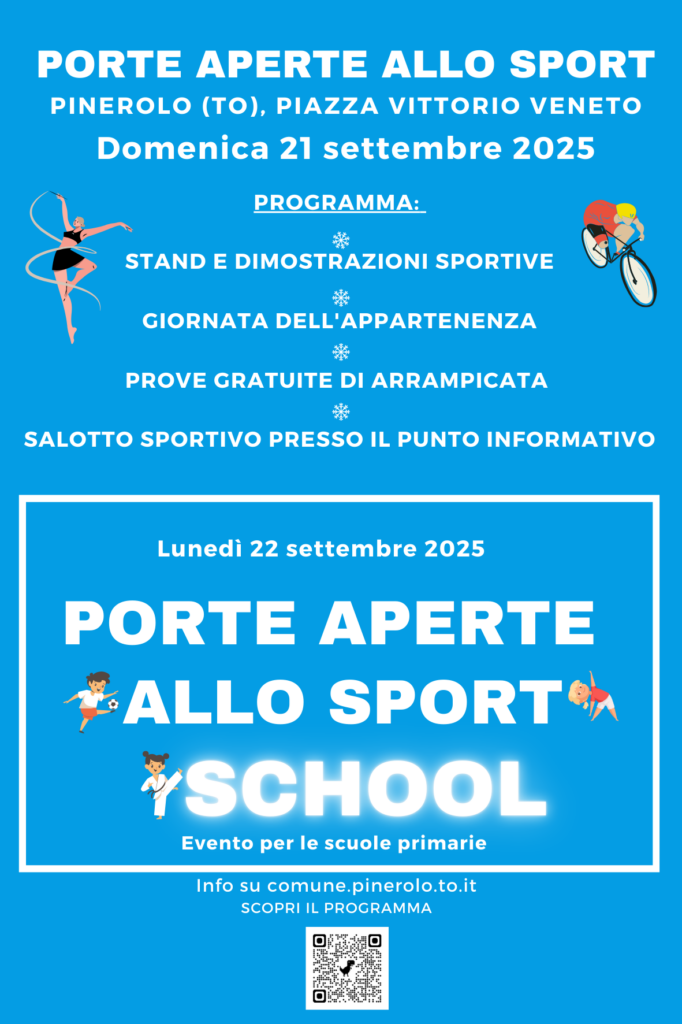 PORTE APERTE ALLO SPORT
PINEROLO (TO), PIAZZA VITTORIO VENETO
Domenica 21 settembre 2025

PROGRAMMA:

STAND E DIMOSTRAZIONI SPORTIVE

GIORNATA DELL'APPARTENENZA

PROVE GRATUITE DI ARRAMPICATA

SALOTTO SPORTIVO PRESSO IL PUNTO INFORMATIVO

Lunedì 22 settembre 2025

PORTE APERTE ALLO SPORT SCHOOL

Evento per le scuole primarie

Info su comune.pinerolo.to.it
SCOPRI IL PROGRAMMA